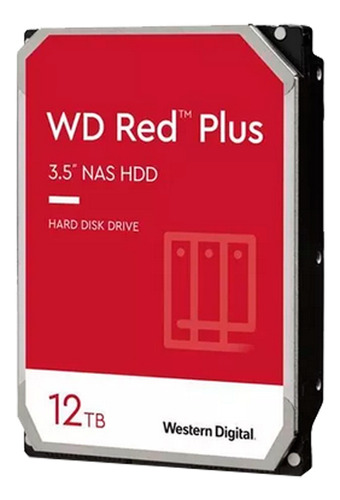 WD Red™ Plus

3.5" NAS HDD

HARD DISK DRIVE

12TB

Western Digital.